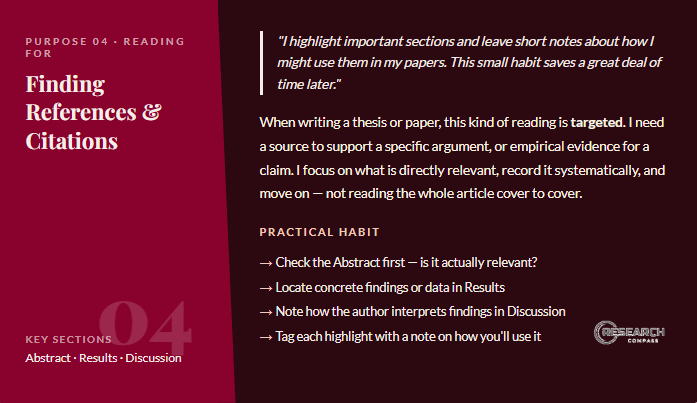 PURPOSE 04 · READING FOR

Finding References & Citations

04

KEY SECTIONS

Abstract · Results · Discussion

"I highlight important sections and leave short notes about how I might use them in my papers. This small habit saves a great deal of time later."

When writing a thesis or paper, this kind of reading is targeted. I need a source to support a specific argument, or empirical evidence for a claim. I focus on what is directly relevant, record it systematically, and move on — not reading the whole article cover to cover.

PRACTICAL HABIT

→ Check the Abstract first — is it actually relevant?
→ Locate concrete findings or data in Results
→ Note how the author interprets findings in Discussion
→ Tag each highlight with a note on how you'll use it

RESEARCH COMPASS